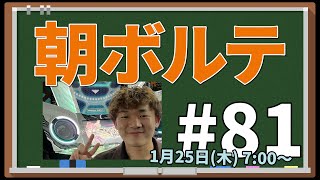 朝ボルテ

#81

1月25日(木) 7:00～